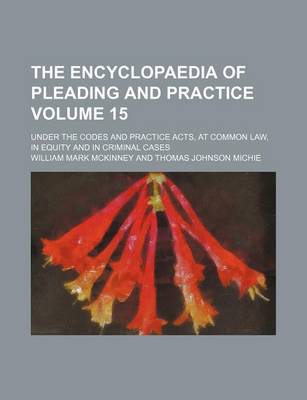 THE ENCYCLOPAEDIA OF PLEADING AND PRACTICE VOLUME 15

UNDER THE CODES AND PRACTICE ACTS, AT COMMON LAW, IN EQUITY AND IN CRIMINAL CASES

WILLIAM MARK MCKINNEY AND THOMAS JOHNSON MICHIE